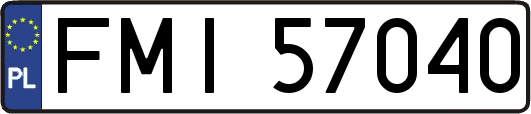 PL
FMI 57040